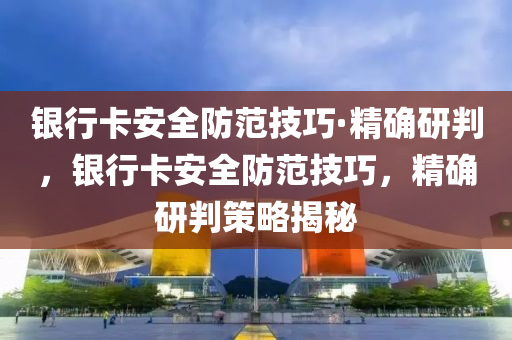 银行卡安全防范技巧·精确研判，银行卡安全防范技巧，精确研判策略揭秘